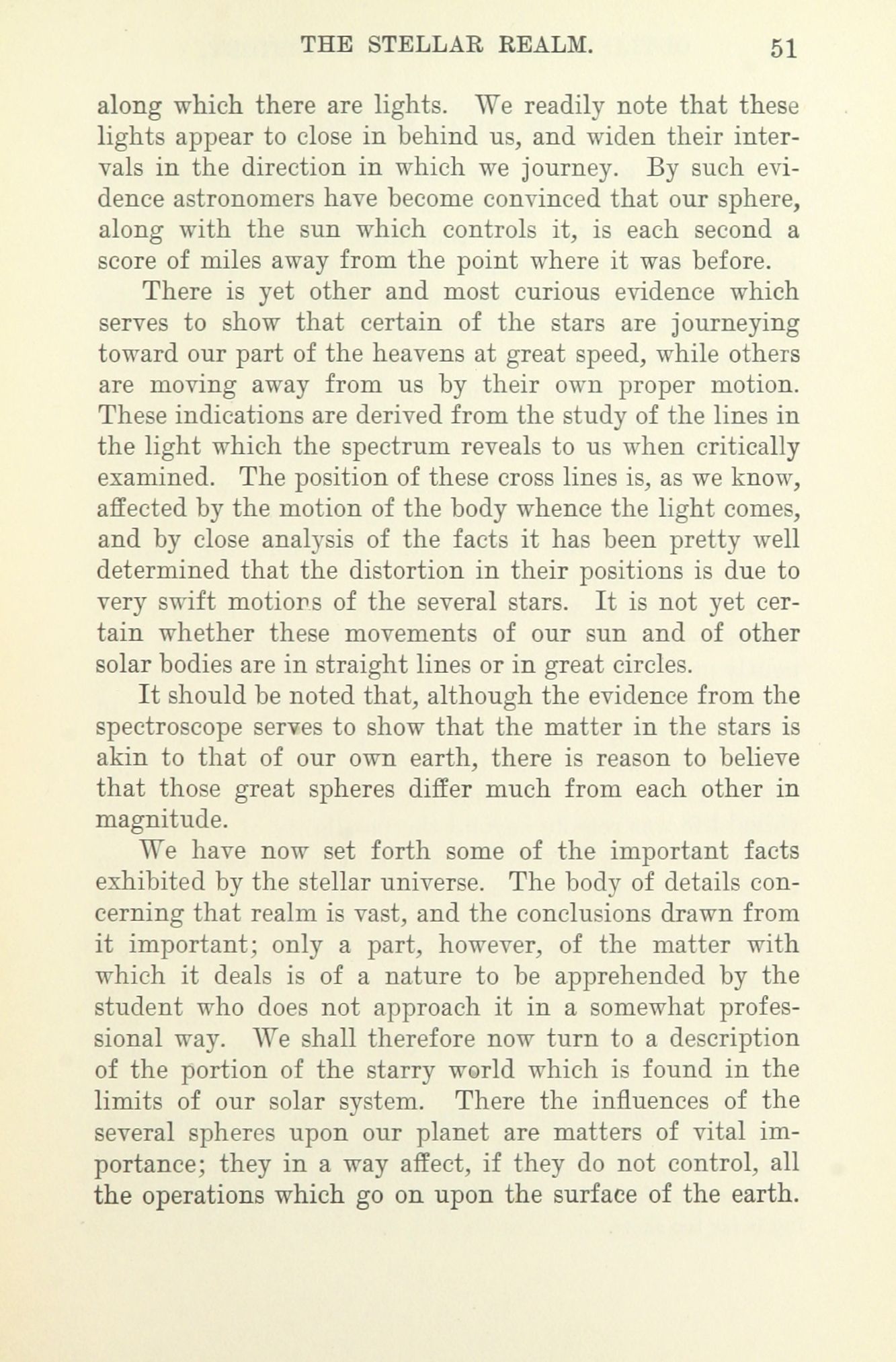 THE STELLAR REALM. 51

along which there are lights. We readily note that these lights appear to close in behind us, and widen their intervals in the direction in which we journey. By such evidence astronomers have become convinced that our sphere, along with the sun which controls it, is each second a score of miles away from the point where it was before.

There is yet other and most curious evidence which serves to show that certain of the stars are journeying toward our part of the heavens at great speed, while others are moving away from us by their own proper motion. These indications are derived from the study of the lines in the light which the spectrum reveals to us when critically examined. The position of these cross lines is, as we know, affected by the motion of the body whence the light comes, and by close analysis of the facts it has been pretty well determined that the distortion in their positions is due to very swift motions of the several stars. It is not yet certain whether these movements of our sun and of other solar bodies are in straight lines or in great circles.

It should be noted that, although the evidence from the spectroscope serves to show that the matter in the stars is akin to that of our own earth, there is reason to believe that those great spheres differ much from each other in magnitude.

We have now set forth some of the important facts exhibited by the stellar universe. The body of details concerning that realm is vast, and the conclusions drawn from it important; only a part, however, of the matter with which it deals is of a nature to be apprehended by the student who does not approach it in a somewhat professional way. We shall therefore now turn to a description of the portion of the starry world which is found in the limits of our solar system. There the influences of the several spheres upon our planet are matters of vital importance; they in a way affect, if they do not control, all the operations which go on upon the surface of the earth.